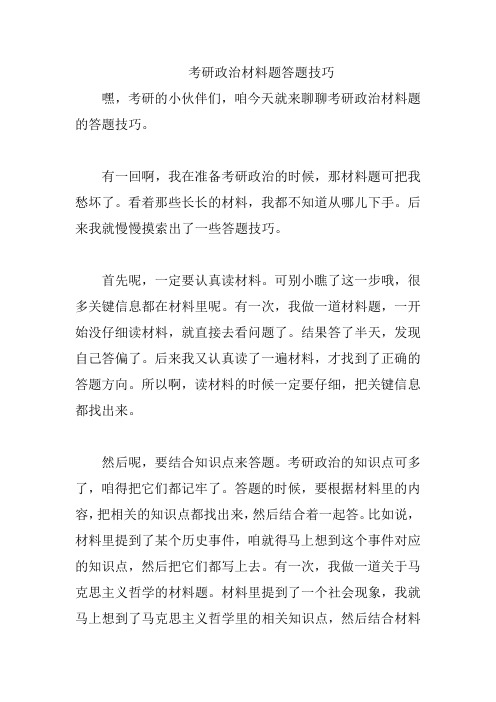 考研政治材料题答题技巧

嘿，考研的小伙伴们，咱今天就来聊聊考研政治材料题的答题技巧。

有一回啊，我在准备考研政治的时候，那材料题可把我愁坏了。看着那些长长的材料，我都不知道从哪儿下手。后来我就慢慢摸索出了一些答题技巧。

首先呢，一定要认真读材料。可别小瞧了这一步哦，很多关键信息都在材料里呢。有一次，我做一道材料题，一开始没仔细读材料，就直接去看问题了。结果答了半天，发现自己答偏了。后来我又认真读了一遍材料，才找到了正确的答题方向。所以啊，读材料的时候一定要仔细，把关键信息都找出来。

然后呢，要结合知识点来答题。考研政治的知识点可多了，咱得把它们都记牢了。答题的时候，要根据材料里的内容，把相关的知识点都找出来，然后结合着一起答。比如说，材料里提到了某个历史事件，咱就得马上想到这个事件对应的知识点，然后把它们都写上去。有一次，我做一道关于马克思主义哲学的材料题。材料里提到了一个社会现象，我就马上想到了马克思主义哲学里的相关知识点，然后结合材料